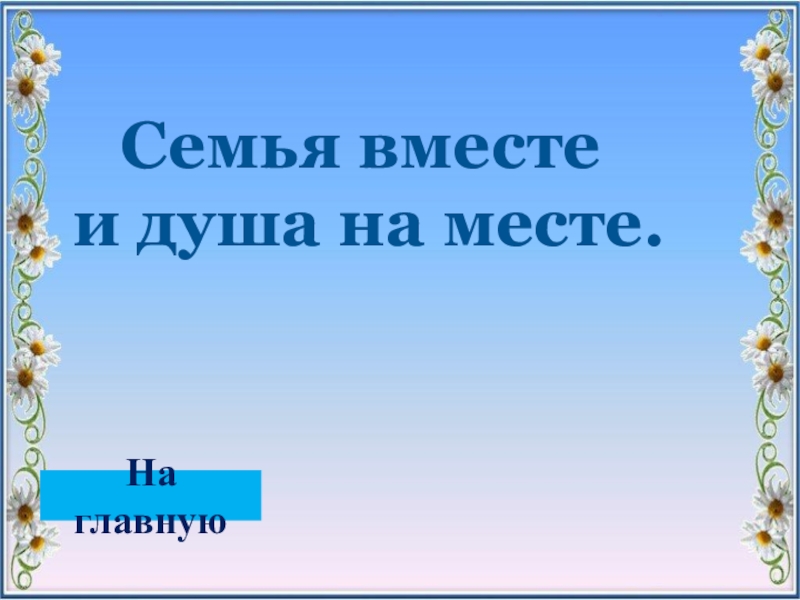 Семья вместе
и душа на месте.

На
главную